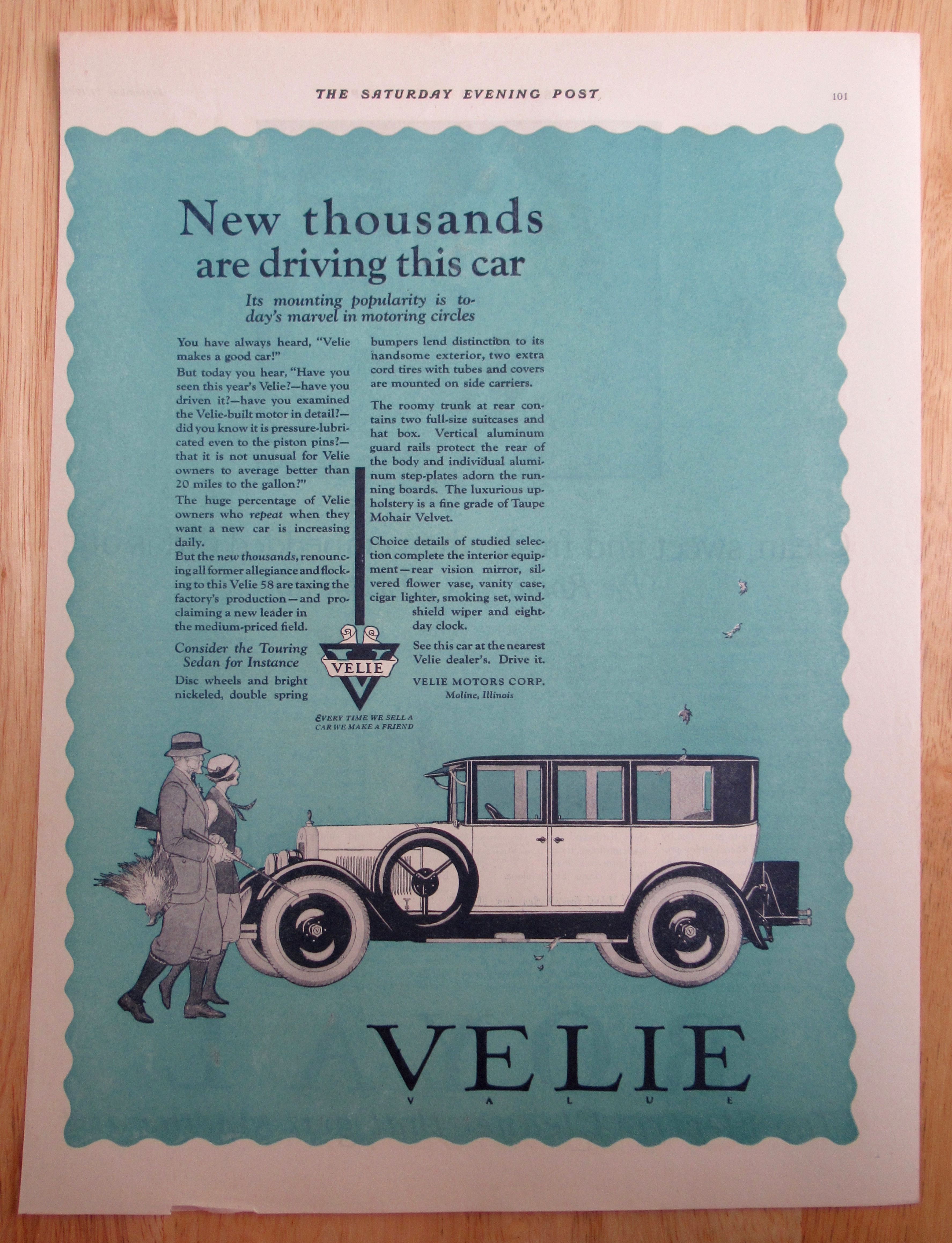 THE SATURDAY EVENING POST

101

New thousands are driving this car

Its mounting popularity is today's marvel in motoring circles

You have always heard, "Velie makes a good car!"

But today you hear, "Have you seen this year's Velie?—have you driven it?—have you examined the Velie-built motor in detail?—did you know it is pressure-lubricated even to the piston pins?—that it is not unusual for Velie owners to average better than 20 miles to the gallon?"

The huge percentage of Velie owners who repeat when they want a new car is increasing daily.

But the new thousands, renouncing all former allegiance and flocking to this Velie 58 are taxing the factory's production—and proclaiming a new leader in the medium-priced field.

Consider the Touring Sedan for Instance

Disc wheels and bright nickeled, double spring bumpers lend distinction to its handsome exterior, two extra cord tires with tubes and covers are mounted on side carriers.

The roomy trunk at rear contains two full-size suitcases and hat box. Vertical aluminum guard rails protect the rear of the body and individual aluminum step-plates adorn the running boards. The luxurious upholstery is a fine grade of Taupe Mohair Velvet.

Choice details of studied selection complete the interior equipment—rear vision mirror, silvered flower vase, vanity case, cigar lighter, smoking set, windshield wiper and eight-day clock.

See this car at the nearest Velie dealer's. Drive it.

VELIE MOTORS CORP.
Moline, Illinois

VELIE

EVERY TIME WE SELL A CAR WE MAKE A FRIEND

VELIE
VALUE